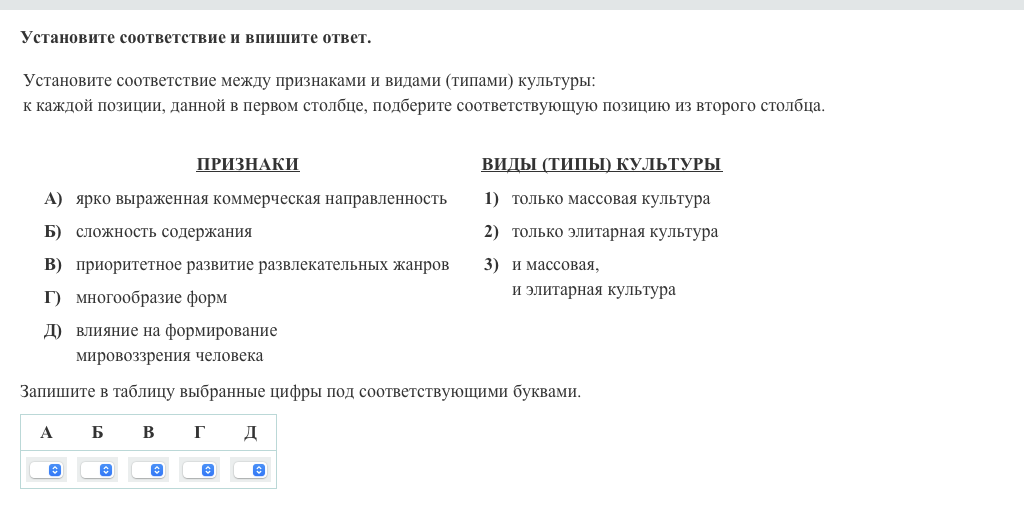 Установите соответствие и впишите ответ.

Установите соответствие между признаками и видами (типами) культуры: к каждой позиции, данной в первом столбце, подберите соответствующую позицию из второго столбца.

ПРИЗНАКИ

А) ярко выраженная коммерческая направленность

Б) сложность содержания

В) приоритетное развитие развлекательных жанров

Г) многообразие форм

Д) влияние на формирование мировоззрения человека

ВИДЫ (ТИПЫ) КУЛЬТУРЫ

1) только массовая культура

2) только элитарная культура

3) и массовая, и элитарная культура

Запишите в таблицу выбранные цифры под соответствующими буквами.

| А | Б | В | Г | Д |
|---|---|---|---|---|
|  |  |  |  |  |